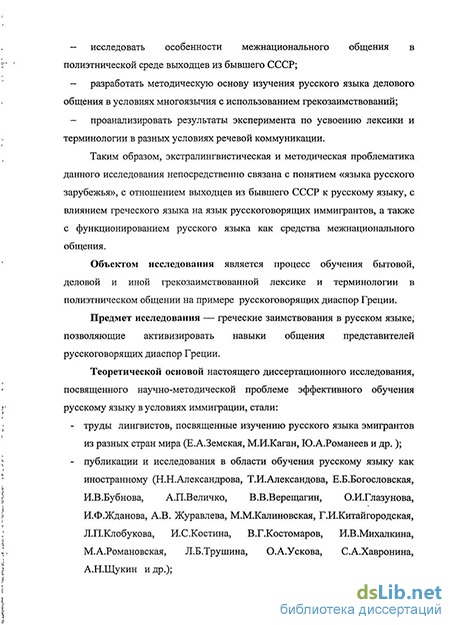 – исследовать особенности межнационального общения в полиэтнической среде выходцев из бывшего СССР;

– разработать методическую основу изучения русского языка делового общения в условиях многоязычия с использованием грекозаимствований;

– проанализировать результаты эксперимента по усвоению лексики и терминологии в разных условиях речевой коммуникации.

Таким образом, экстралингвистическая и методическая проблематика данного исследования непосредственно связана с понятием «языка русского зарубежья», с отношением выходцев из бывшего СССР к русскому языку, с влиянием греческого языка на язык русскоговорящих иммигрантов, а также с функционированием русского языка как средства межнационального общения.

Объектом исследования является процесс обучения бытовой, деловой и иной грекозаимствованной лексике и терминологии в полиэтническом общении на примере русскоговорящих диаспор Греции.

Предмет исследования — греческие заимствования в русском языке, позволяющие активизировать навыки общения представителей русскоговорящих диаспор Греции.

Теоретической основой настоящего диссертационного исследования, посвященного научно-методической проблеме эффективного обучения русскому языку в условиях иммиграции, стали:

- труды лингвистов, посвященные изучению русского языка эмигрантов из разных стран мира (Е.А.Земская, М.И.Каган, Ю.А.Романеев и др. );

- публикации и исследования в области обучения русскому языку как иностранному (Н.Н.Александрова, Т.И.Александова, Е.Б.Богословская, И.В.Бубнова, А.П.Величко, В.В.Верещагин, О.И.Глазунова, И.Ф.Жданова, А.В. Журавлева, М.М.Калиновская, Г.И.Китайгородская, Л.П.Клобукова, И.С.Костина, В.Г.Костомаров, И.В.Михалкина, М.А.Романовская, Л.Б.Трушина, О.А.Ускова, С.А.Хавронина, А.Н.Щукин и др.);

dsLib.net
библиотека диссертаций